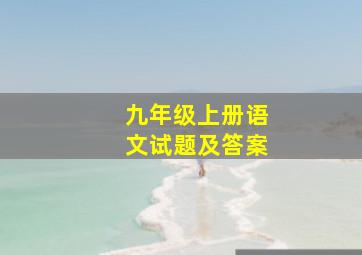 九年级上册语文试题及答案